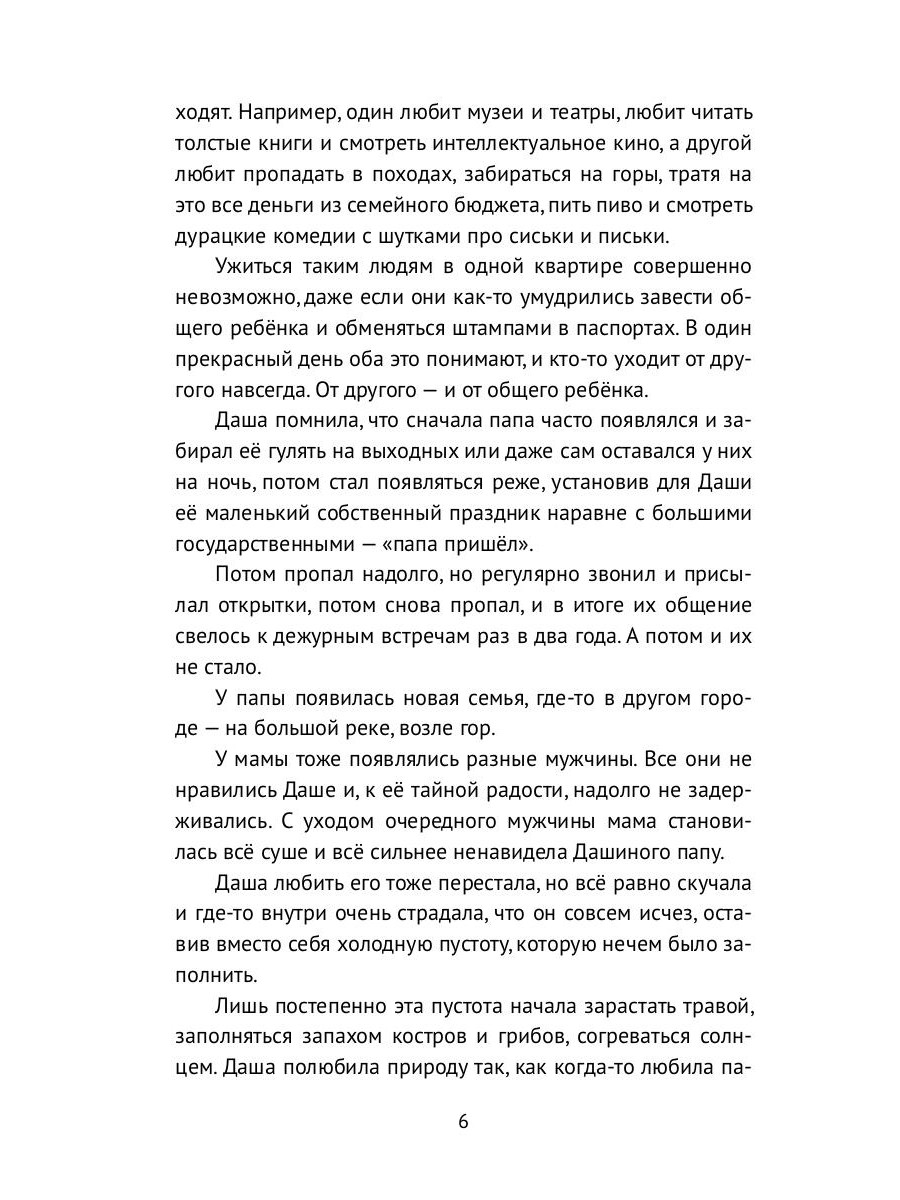 ходят. Например, один любит музеи и театры, любит читать толстые книги и смотреть интеллектуальное кино, а другой любит пропадать в походах, забираться на горы, тратя на это все деньги из семейного бюджета, пить пиво и смотреть дурацкие комедии с шутками про сиськи и письки.

Ужиться таким людям в одной квартире совершенно невозможно, даже если они как-то умудрились завести общего ребёнка и обменяться штампами в паспортах. В один прекрасный день оба это понимают, и кто-то уходит от другого навсегда. От другого — и от общего ребёнка.

Даша помнила, что сначала папа часто появлялся и забирал её гулять на выходных или даже сам оставался у них на ночь, потом стал появляться реже, установив для Даши её маленький собственный праздник наравне с большими государственными — «папа пришёл».

Потом пропал надолго, но регулярно звонил и присылал открытки, потом снова пропал, и в итоге их общение свелось к дежурным встречам раз в два года. А потом и их не стало.

У папы появилась новая семья, где-то в другом городе — на большой реке, возле гор.

У мамы тоже появлялись разные мужчины. Все они не нравились Даше и, к её тайной радости, надолго не задерживались. С уходом очередного мужчины мама становилась всё суше и всё сильнее ненавидела Дашиного папу.

Даша любить его тоже перестала, но всё равно скучала и где-то внутри очень страдала, что он совсем исчез, оставив вместо себя холодную пустоту, которую нечем было заполнить.

Лишь постепенно эта пустота начала зарастать травой, заполняться запахом костров и грибов, согреваться солнцем. Даша полюбила природу так, как когда-то любила па-

6